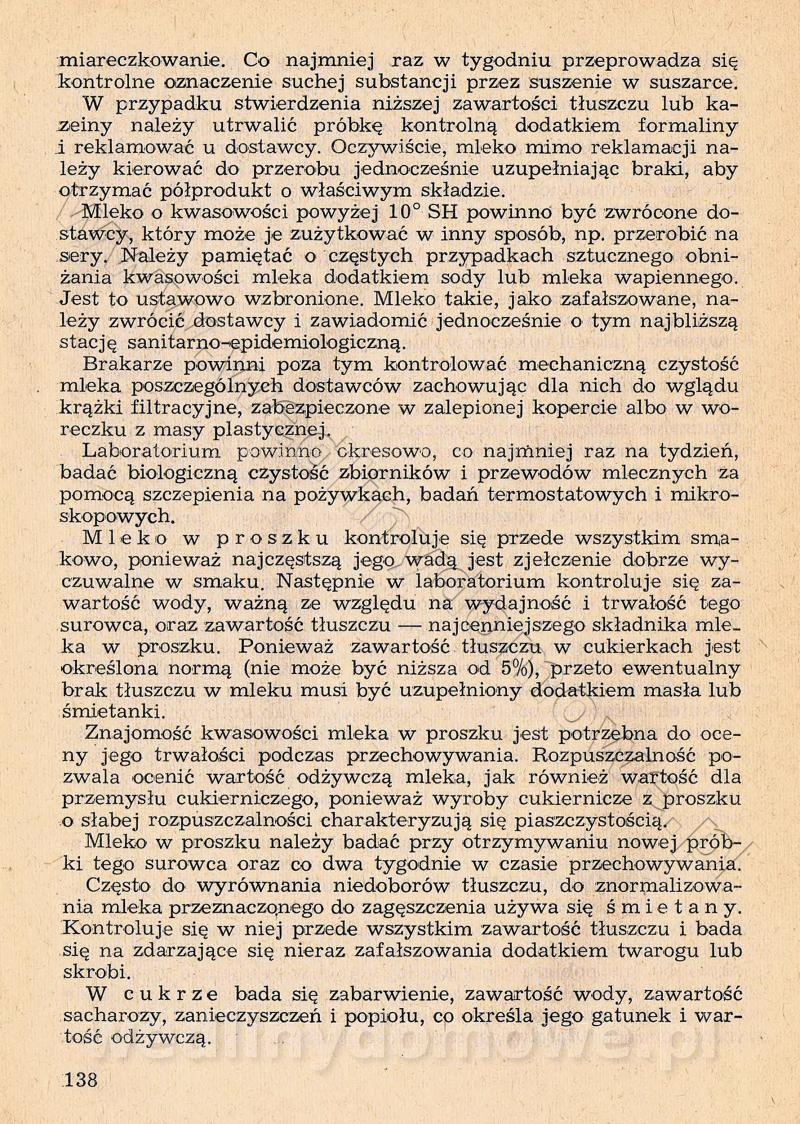 miareczkowanie. Co najmniej raz w tygodniu przeprowadza się kontrolne oznaczenie suchej substancji przez suszenie w suszarce.

W przypadku stwierdzenia niższej zawartości tłuszczu lub kazeiny należy utrwalić próbkę kontrolną dodatkiem formaliny i reklamować u dostawcy. Oczywiście, mleko mimo reklamacji należy kierować do przerobu jednocześnie uzupełniając braki, aby otrzymać półprodukt o właściwym składzie.

Mleko o kwasowości powyżej 10° SH powinno być zwrócone dostawcy, który może je zużytkować w inny sposób, np. przerobić na sery. Należy pamiętać o częstych przypadkach sztucznego obniżania kwasowości mleka dodatkiem sody lub mleka wapiennego. Jest to ustawowo wzbronione. Mleko takie, jako zafałszowane, należy zwrócić dostawcy i zawiadomić jednocześnie o tym najbliższą stację sanitarno-epidemiologiczną.

Brakarze powinni poza tym kontrolować mechaniczną czystość mleka poszczególnych dostawców zachowując dla nich do wglądu krążki filtracyjne, zabezpieczone w zalepionej kopercie albo w woreczku z masy plastycznej.

Laboratorium powinno okresowo, co najmniej raz na tydzień, badać biologiczną czystość zbiorników i przewodów mlecznych za pomocą szczepienia na pożywkach, badań termostatowych i mikroskopowych.

Mleko w proszku kontroluje się przede wszystkim smakowo, ponieważ najczęstszą jego wadą jest zjełczenie dobrze wyczuwalne w smaku. Następnie w laboratorium kontroluje się zawartość wody, ważną ze względu na wydajność i trwałość tego surowca, oraz zawartość tłuszczu — najcenniejszego składnika mleka w proszku. Ponieważ zawartość tłuszczu w cukierkach jest określona normą (nie może być niższa od 5%), przeto ewentualny brak tłuszczu w mleku musi być uzupełniony dodatkiem masła lub śmietanki.

Znajomość kwasowości mleka w proszku jest potrzebna do oceny jego trwałości podczas przechowywania. Rozpuszczalność pozwala ocenić wartość odżywczą mleka, jak również wartość dla przemysłu cukierniczego, ponieważ wyroby cukiernicze z proszku o słabej rozpuszczalności charakteryzują się piaszczystością.

Mleko w proszku należy badać przy otrzymywaniu nowej próbki tego surowca oraz co dwa tygodnie w czasie przechowywania.

Często do wyrównania niedoborów tłuszczu, do znormalizowania mleka przeznaczonego do zagęszczenia używa się śmietany. Kontroluje się w niej przede wszystkim zawartość tłuszczu i bada się na zdarzające się nieraz zafałszowania dodatkiem twarogu lub skrobi.

W cukrze bada się zabarwienie, zawartość wody, zawartość sacharozy, zanieczyszczeń i popiołu, co określa jego gatunek i wartość odżywczą.

138